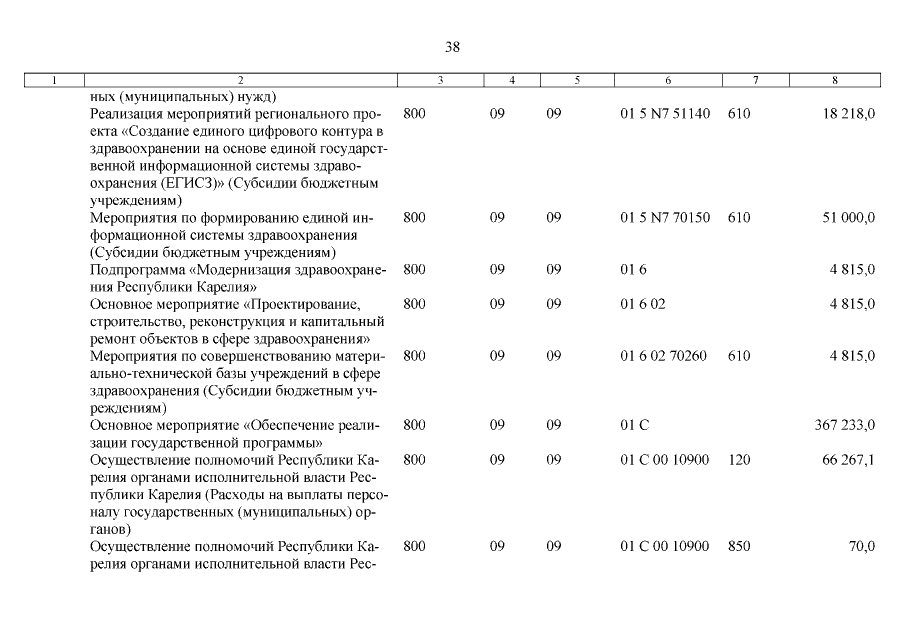 38

| 1 | 2 | 3 | 4 | 5 | 6 | 7 | 8 |
|---|---|---|---|---|---|---|---|
| | ных (муниципальных) нужд) | | | | | | |
| | Реализация мероприятий регионального проекта «Создание единого цифрового контура в здравоохранении на основе единой государственной информационной системы здравоохранения (ЕГИСЗ)» (Субсидии бюджетным учреждениям) | 800 | 09 | 09 | 01 5 N7 51140 | 610 | 18 218,0 |
| | Мероприятия по формированию единой информационной системы здравоохранения (Субсидии бюджетным учреждениям) | 800 | 09 | 09 | 01 5 N7 70150 | 610 | 51 000,0 |
| | Подпрограмма «Модернизация здравоохранения Республики Карелия» | 800 | 09 | 09 | 01 6 | | 4 815,0 |
| | Основное мероприятие «Проектирование, строительство, реконструкция и капитальный ремонт объектов в сфере здравоохранения» | 800 | 09 | 09 | 01 6 02 | | 4 815,0 |
| | Мероприятия по совершенствованию материально-технической базы учреждений в сфере здравоохранения (Субсидии бюджетным учреждениям) | 800 | 09 | 09 | 01 6 02 70260 | 610 | 4 815,0 |
| | Основное мероприятие «Обеспечение реализации государственной программы» | 800 | 09 | 09 | 01 С | | 367 233,0 |
| | Осуществление полномочий Республики Карелия органами исполнительной власти Республики Карелия (Расходы на выплаты персоналу государственных (муниципальных) органов) | 800 | 09 | 09 | 01 С 00 10900 | 120 | 66 267,1 |
| | Осуществление полномочий Республики Карелия органами исполнительной власти Рес- | 800 | 09 | 09 | 01 С 00 10900 | 850 | 70,0 |